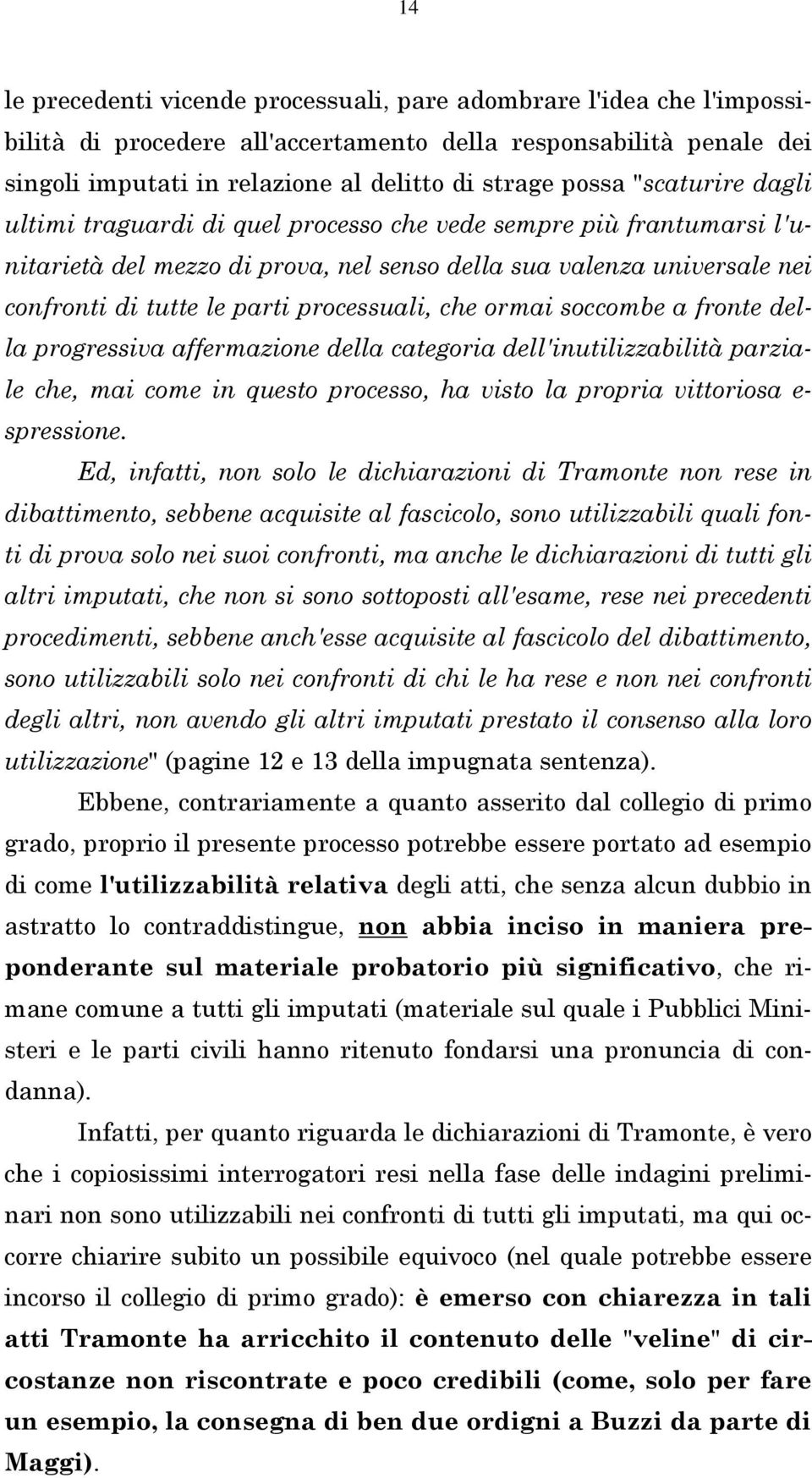 14

le precedenti vicende processuali, pare adombrare l'idea che l'impossibilità di procedere all'accertamento della responsabilità penale dei singoli imputati in relazione al delitto di strage possa "scaturire dagli ultimi traguardi di quel processo che vede sempre più frantumarsi l'unitarietà del mezzo di prova, nel senso della sua valenza universale nei confronti di tutte le parti processuali, che ormai soccombe a fronte della progressiva affermazione della categoria dell'inutilizzabilità parziale che, mai come in questo processo, ha visto la propria vittoriosa espressione.

Ed, infatti, non solo le dichiarazioni di Tramonte non rese in dibattimento, sebbene acquisite al fascicolo, sono utilizzabili quali fonti di prova solo nei suoi confronti, ma anche le dichiarazioni di tutti gli altri imputati, che non si sono sottoposti all'esame, rese nei precedenti procedimenti, sebbene anch'esse acquisite al fascicolo del dibattimento, sono utilizzabili solo nei confronti di chi le ha rese e non nei confronti degli altri, non avendo gli altri imputati prestato il consenso alla loro utilizzazione" (pagine 12 e 13 della impugnata sentenza).

Ebbene, contrariamente a quanto asserito dal collegio di primo grado, proprio il presente processo potrebbe essere portato ad esempio di come l'utilizzabilità relativa degli atti, che senza alcun dubbio in astratto lo contraddistingue, non abbia inciso in maniera preponderante sul materiale probatorio più significativo, che rimane comune a tutti gli imputati (materiale sul quale i Pubblici Ministeri e le parti civili hanno ritenuto fondarsi una pronuncia di condanna).

Infatti, per quanto riguarda le dichiarazioni di Tramonte, è vero che i copiosissimi interrogatori resi nella fase delle indagini preliminari non sono utilizzabili nei confronti di tutti gli imputati, ma qui occorre chiarire subito un possibile equivoco (nel quale potrebbe essere incorso il collegio di primo grado): è emerso con chiarezza in tali atti Tramonte ha arricchito il contenuto delle "veline" di circostanze non riscontrate e poco credibili (come, solo per fare un esempio, la consegna di ben due ordigni a Buzzi da parte di Maggi).